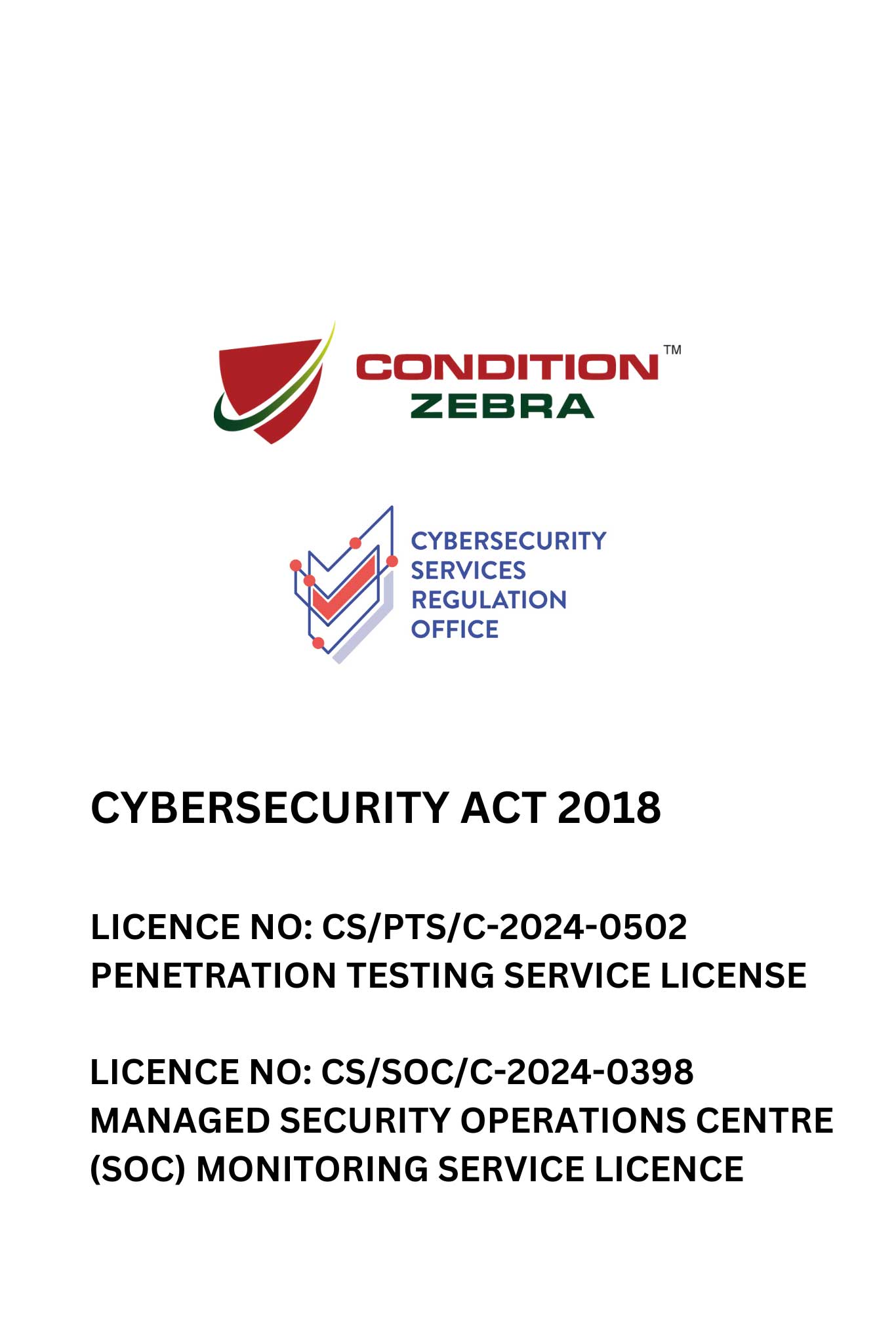 CONDITION™
ZEBRA

CYBERSECURITY
SERVICES
REGULATION
OFFICE

CYBERSECURITY ACT 2018

LICENCE NO: CS/PTS/C-2024-0502
PENETRATION TESTING SERVICE LICENSE

LICENCE NO: CS/SOC/C-2024-0398
MANAGED SECURITY OPERATIONS CENTRE (SOC) MONITORING SERVICE LICENCE